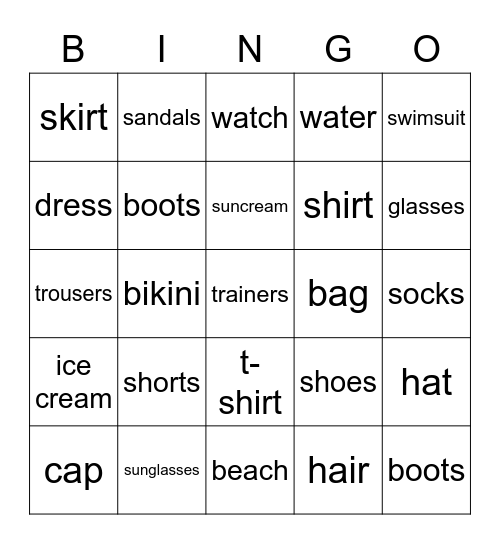 | B | I | N | G | O |
|---|---|---|---|---|
| skirt | sandals | watch | water | swimsuit |
| dress | boots | suncream | shirt | glasses |
| trousers | bikini | trainers | bag | socks |
| ice cream | shorts | t-shirt | shoes | hat |
| cap | sunglasses | beach | hair | boots |